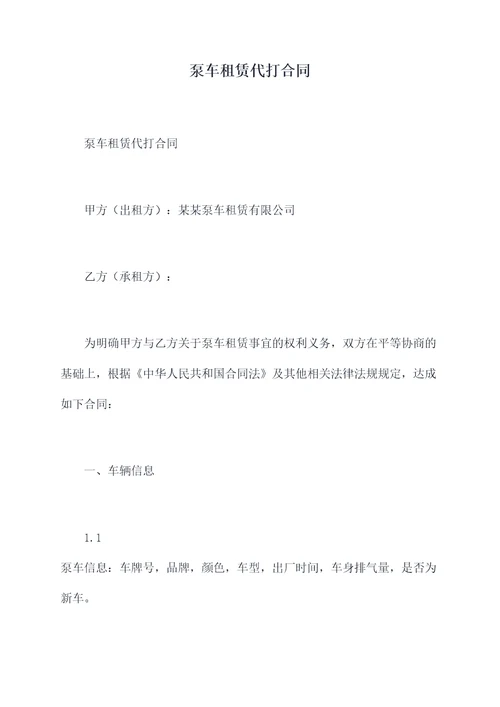 泵车租赁代打合同

泵车租赁代打合同

甲方（出租方）：某某泵车租赁有限公司

乙方（承租方）：

为明确甲方与乙方关于泵车租赁事宜的权利义务，双方在平等协商的基础上，根据《中华人民共和国合同法》及其他相关法律法规规定，达成如下合同：

一、车辆信息

1.1
泵车信息：车牌号，品牌，颜色，车型，出厂时间，车身排气量，是否为新车。